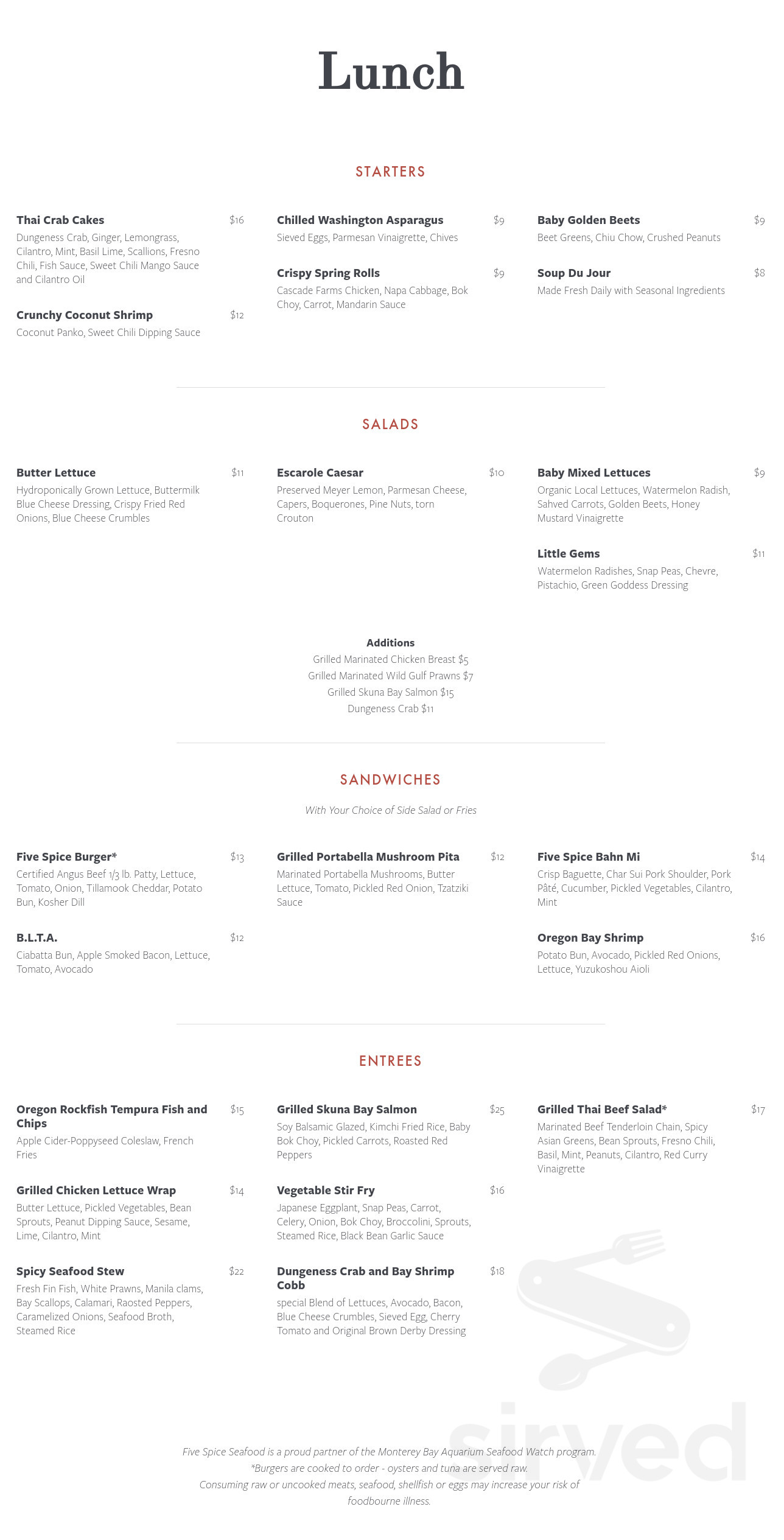 Lunch

STARTERS

Thai Crab Cakes $16
Dungeness Crab, Ginger, Lemongrass, Cilantro, Mint, Basil Lime, Scallions, Fresno Chili, Fish Sauce, Sweet Chili Mango Sauce and Cilantro Oil

Crunchy Coconut Shrimp $12
Coconut Panko, Sweet Chili Dipping Sauce

Chilled Washington Asparagus $9
Sieved Eggs, Parmesan Vinaigrette, Chives

Crispy Spring Rolls $9
Cascade Farms Chicken, Napa Cabbage, Bok Choy, Carrot, Mandarin Sauce

Baby Golden Beets $9
Beet Greens, Chiu Chow, Crushed Peanuts

Soup Du Jour $8
Made Fresh Daily with Seasonal Ingredients

SALADS

Butter Lettuce $11
Hydroponically Grown Lettuce, Buttermilk Blue Cheese Dressing, Crispy Fried Red Onions, Blue Cheese Crumbles

Escarole Caesar $10
Preserved Meyer Lemon, Parmesan Cheese, Capers, Boquerones, Pine Nuts, torn Crouton

Baby Mixed Lettuces $9
Organic Local Lettuces, Watermelon Radish, Sahved Carrots, Golden Beets, Honey Mustard Vinaigrette

Little Gems $11
Watermelon Radishes, Snap Peas, Chevre, Pistachio, Green Goddess Dressing

Additions
Grilled Marinated Chicken Breast $5
Grilled Marinated Wild Gulf Prawns $7
Grilled Skuna Bay Salmon $15
Dungeness Crab $11

SANDWICHES

With Your Choice of Side Salad or Fries

Five Spice Burger* $13
Certified Angus Beef 1/3 lb. Patty, Lettuce, Tomato, Onion, Tillamook Cheddar, Potato Bun, Kosher Dill

B.L.T.A. $12
Ciabatta Bun, Apple Smoked Bacon, Lettuce, Tomato, Avocado

Grilled Portabella Mushroom Pita $12
Marinated Portabella Mushrooms, Butter Lettuce, Tomato, Pickled Red Onion, Tzatziki Sauce

Five Spice Bahn Mi $14
Crisp Baguette, Char Sui Pork Shoulder, Pork Pâté, Cucumber, Pickled Vegetables, Cilantro, Mint

Oregon Bay Shrimp $16
Potato Bun, Avocado, Pickled Red Onions, Lettuce, Yuzukoshou Aioli

ENTREES

Oregon Rockfish Tempura Fish and Chips $15
Apple Cider-Poppyseed Coleslaw, French Fries

Grilled Chicken Lettuce Wrap $14
Butter Lettuce, Pickled Vegetables, Bean Sprouts, Peanut Dipping Sauce, Sesame, Lime, Cilantro, Mint

Spicy Seafood Stew $22
Fresh Fin Fish, White Prawns, Manila clams, Bay Scallops, Calamari, Raosted Peppers, Caramelized Onions, Seafood Broth, Steamed Rice

Grilled Skuna Bay Salmon $25
Soy Balsamic Glazed, Kimchi Fried Rice, Baby Bok Choy, Pickled Carrots, Roasted Red Peppers

Vegetable Stir Fry $16
Japanese Eggplant, Snap Peas, Carrot, Celery, Onion, Bok Choy, Broccolini, Sprouts, Steamed Rice, Black Bean Garlic Sauce

Dungeness Crab and Bay Shrimp Cobb $18
special Blend of Lettuces, Avocado, Bacon, Blue Cheese Crumbles, Sieved Egg, Cherry Tomato and Original Brown Derby Dressing

Grilled Thai Beef Salad* $17
Marinated Beef Tenderloin Chain, Spicy Asian Greens, Bean Sprouts, Fresno Chili, Basil, Mint, Peanuts, Cilantro, Red Curry Vinaigrette

Five Spice Seafood is a proud partner of the Monterey Bay Aquarium Seafood Watch program.
*Burgers are cooked to order - oysters and tuna are served raw.
Consuming raw or uncooked meats, seafood, shellfish or eggs may increase your risk of foodbourne illness.

sirved